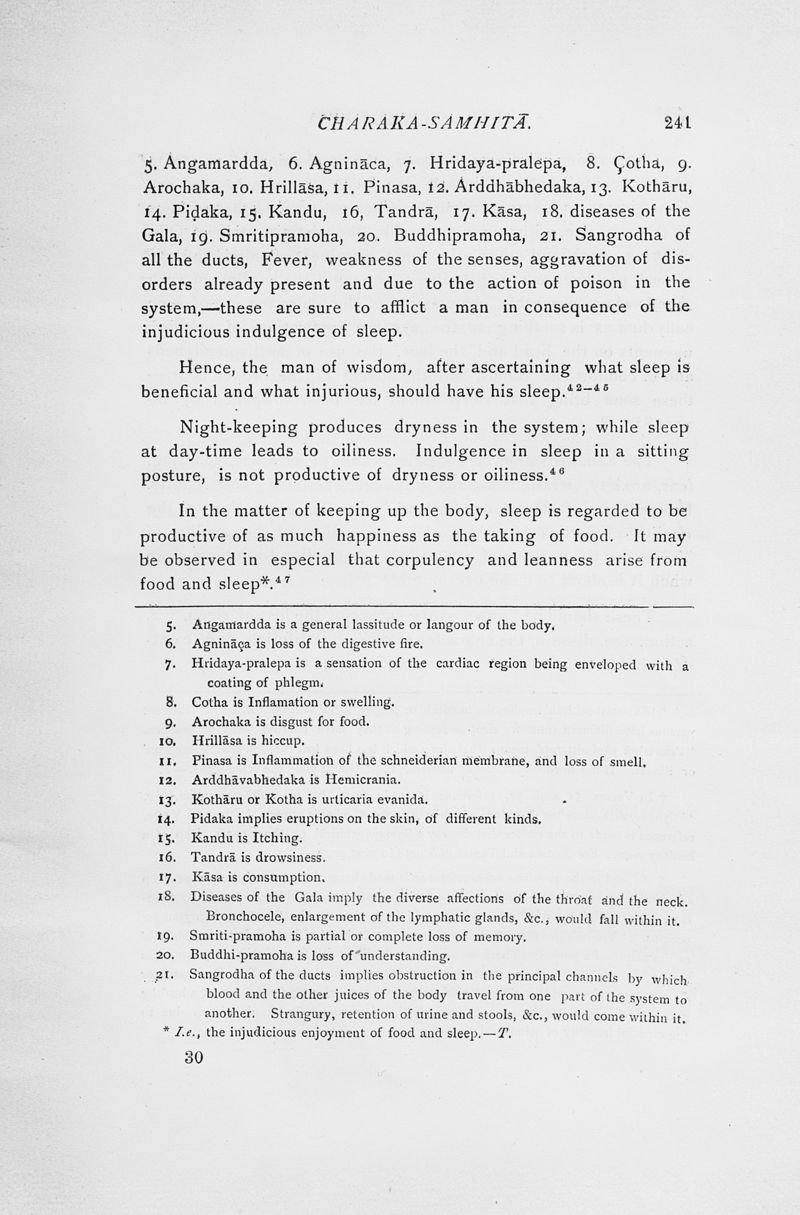 CHARAKA-SAMHITĀ. 241

5. Angamardda, 6. Agnināca, 7. Hridaya-pralepa, 8. Çotha, 9. Arochaka, 10. Hrillāsa, 11. Pinasa, 12. Arddhābhedaka, 13. Kothāru, 14. Piḍaka, 15. Kandu, 16, Tandrā, 17. Kāsa, 18. diseases of the Gala, 19. Smritipramoha, 20. Buddhipramoha, 21. Sangrodha of all the ducts, Fever, weakness of the senses, aggravation of disorders already present and due to the action of poison in the system,—these are sure to afflict a man in consequence of the injudicious indulgence of sleep.

Hence, the man of wisdom, after ascertaining what sleep is beneficial and what injurious, should have his sleep.$^{42-45}$

Night-keeping produces dryness in the system; while sleep at day-time leads to oiliness. Indulgence in sleep in a sitting posture, is not productive of dryness or oiliness.$^{46}$

In the matter of keeping up the body, sleep is regarded to be productive of as much happiness as the taking of food. It may be observed in especial that corpulency and leanness arise from food and sleep*.$^{47}$

5. Angamardda is a general lassitude or langour of the body.
6. Agnināça is loss of the digestive fire.
7. Hridaya-pralepa is a sensation of the cardiac region being enveloped with a coating of phlegm.
8. Cotha is Inflamation or swelling.
9. Arochaka is disgust for food.
10. Hrillāsa is hiccup.
11. Pinasa is Inflammation of the schneiderian membrane, and loss of smell.
12. Arddhāvabhedaka is Hemicrania.
13. Kothāru or Kotha is urticaria evanida.
14. Pidaka implies eruptions on the skin, of different kinds.
15. Kandu is Itching.
16. Tandrā is drowsiness.
17. Kāsa is consumption.
18. Diseases of the Gala imply the diverse affections of the throat and the neck. Bronchocele, enlargement of the lymphatic glands, &c., would fall within it.
19. Smriti-pramoha is partial or complete loss of memory.
20. Buddhi-pramoha is loss of understanding.
21. Sangrodha of the ducts implies obstruction in the principal channels by which blood and the other juices of the body travel from one part of the system to another. Strangury, retention of urine and stools, &c., would come within it.
* I.e., the injudicious enjoyment of food and sleep.—T.
30